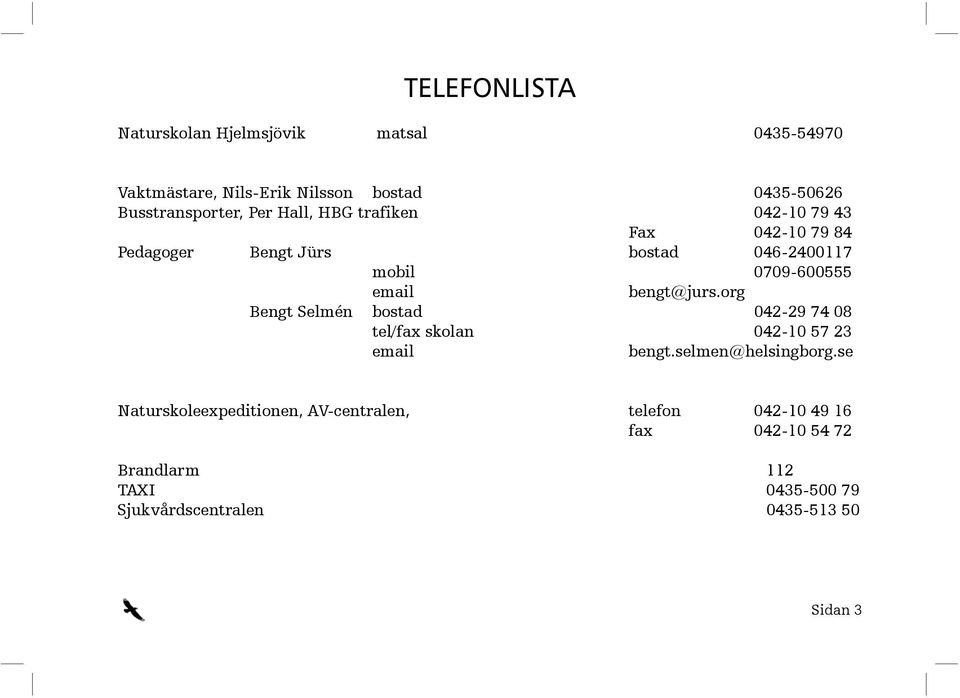 TELEFONLISTA

Naturskolan Hjelmsjövik matsal 0435-54970

Vaktmästare, Nils-Erik Nilsson bostad 0435-50626
Busstransporter, Per Hall, HBG trafiken 042-10 79 43
Fax 042-10 79 84
Pedagoger Bengt Jürs bostad 046-2400117
mobil 0709-600555
email bengt@jurs.org
Bengt Selmén bostad 042-29 74 08
tel/fax skolan 042-10 57 23
email bengt.selmen@helsingborg.se

Naturskoleexpeditionen, AV-centralen, telefon 042-10 49 16
fax 042-10 54 72

Brandlarm 112
TAXI 0435-500 79
Sjukvårdscentralen 0435-513 50

Sidan 3